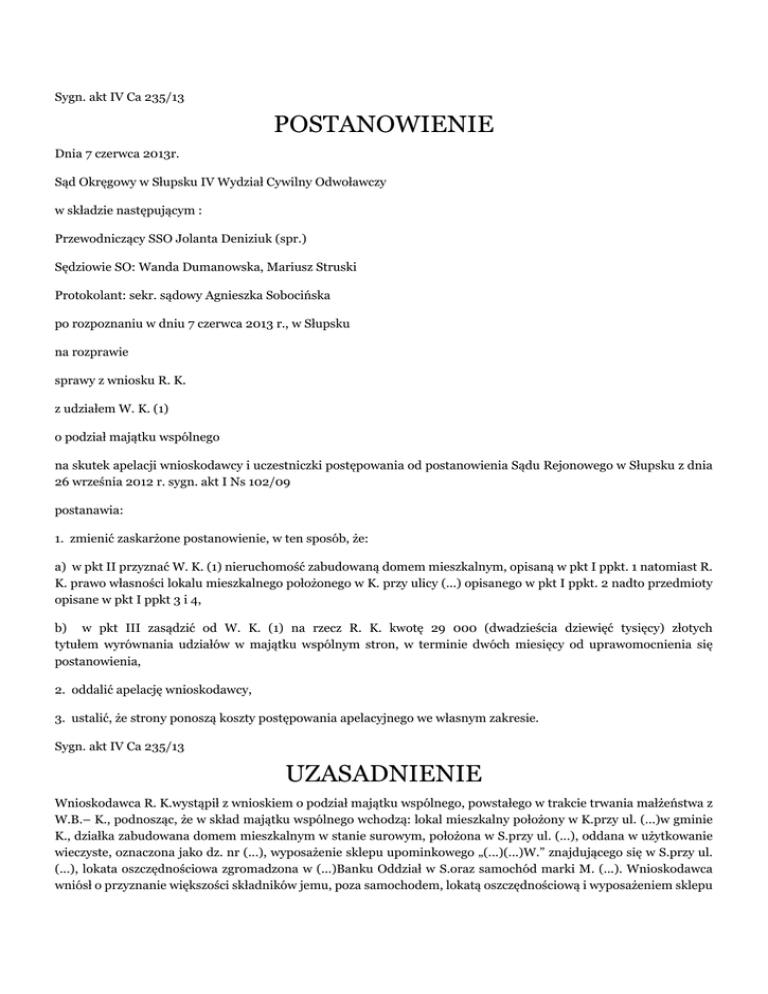 Sygn. akt IV Ca 235/13

POSTANOWIENIE

Dnia 7 czerwca 2013r.

Sąd Okręgowy w Słupsku IV Wydział Cywilny Odwoławczy

w składzie następującym :

Przewodniczący SSO Jolanta Deniziuk (spr.)

Sędziowie SO: Wanda Dumanowska, Mariusz Struski

Protokolant: sekr. sądowy Agnieszka Sobocińska

po rozpoznaniu w dniu 7 czerwca 2013 r., w Słupsku

na rozprawie

sprawy z wniosku R. K.

z udziałem W. K. (1)

o podział majątku wspólnego

na skutek apelacji wnioskodawcy i uczestniczki postępowania od postanowienia Sądu Rejonowego w Słupsku z dnia 26 września 2012 r. sygn. akt I Ns 102/09

postanawia:

1. zmienić zaskarżone postanowienie, w ten sposób, że:

a) w pkt II przyznać W. K. (1) nieruchomość zabudowaną domem mieszkalnym, opisaną w pkt I ppkt. 1 natomiast R. K. prawo własności lokalu mieszkalnego położonego w K. przy ulicy (...) opisanego w pkt I ppkt. 2 nadto przedmioty opisane w pkt I ppkt 3 i 4,

b) w pkt III zasądzić od W. K. (1) na rzecz R. K. kwotę 29 000 (dwadzieścia dziewięć tysięcy) złotych tytułem wyrównania udziałów w majątku wspólnym stron, w terminie dwóch miesięcy od uprawomocnienia się postanowienia,

2. oddalić apelację wnioskodawcy,

3. ustalić, że strony ponoszą koszty postępowania apelacyjnego we własnym zakresie.

Sygn. akt IV Ca 235/13

UZASADNIENIE

Wnioskodawca R. K.wystąpił z wnioskiem o podział majątku wspólnego, powstałego w trakcie trwania małżeństwa z W.B.– K., podnosząc, że w skład majątku wspólnego wchodzą: lokal mieszkalny położony w K.przy ul. (...)w gminie K., działka zabudowana domem mieszkalnym w stanie surowym, położona w S.przy ul. (...), oddana w użytkowanie wieczyste, oznaczona jako dz. nr (...), wyposażenie sklepu upominkowego „(...)(...)W." znajdującego się w S.przy ul. (...), lokata oszczędnościowa zgromadzona w (...)Banku Oddział w S.oraz samochód marki M. (...). Wnioskodawca wniósł o przyznanie większości składników jemu, poza samochodem, lokatą oszczędnościową i wyposażeniem sklepu